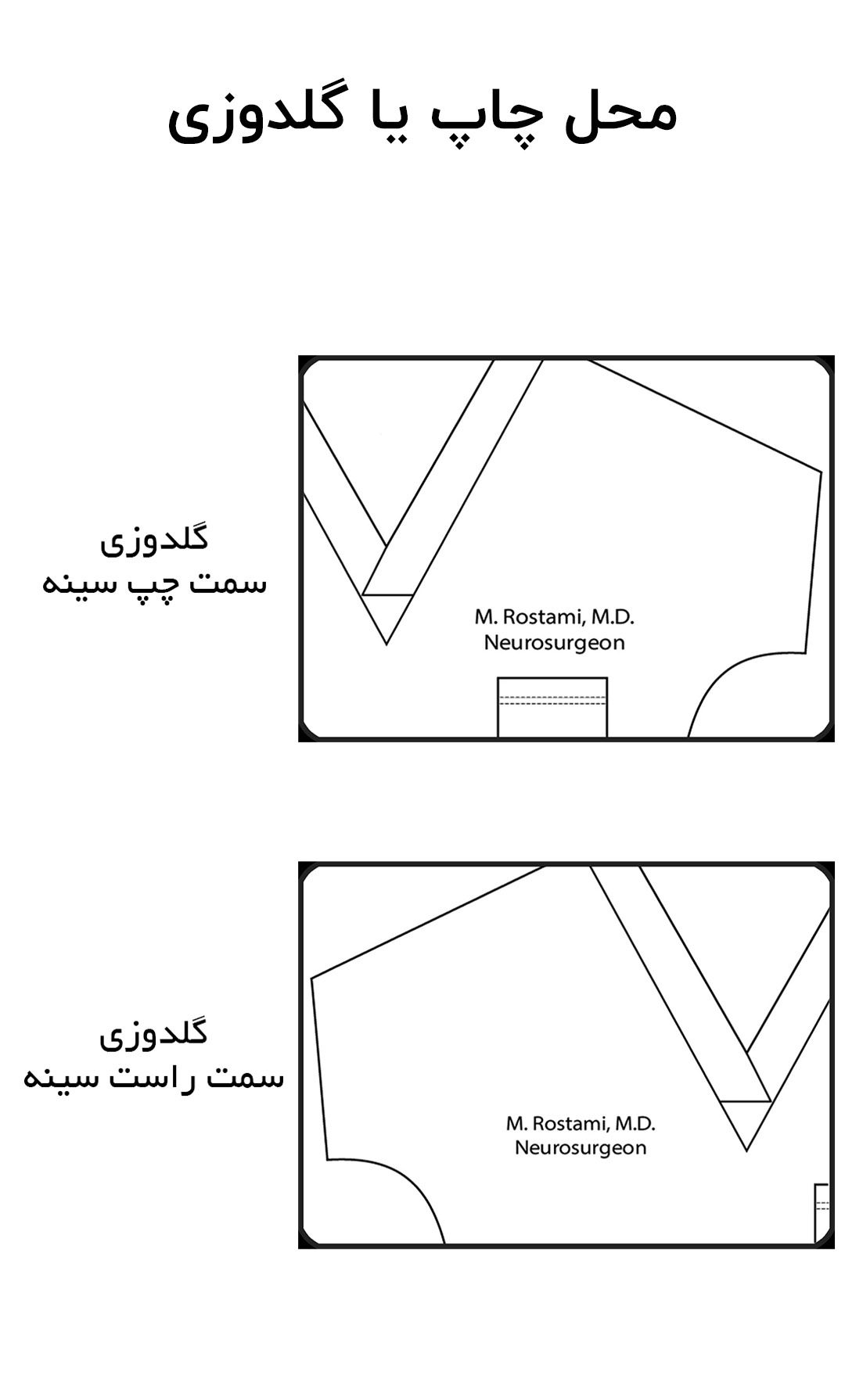 محل چاپ یا گلدوزی

گلدوزی
سمت چپ سینه

M. Rostami, M.D.
Neurosurgeon

گلدوزی
سمت راست سینه

M. Rostami, M.D.
Neurosurgeon